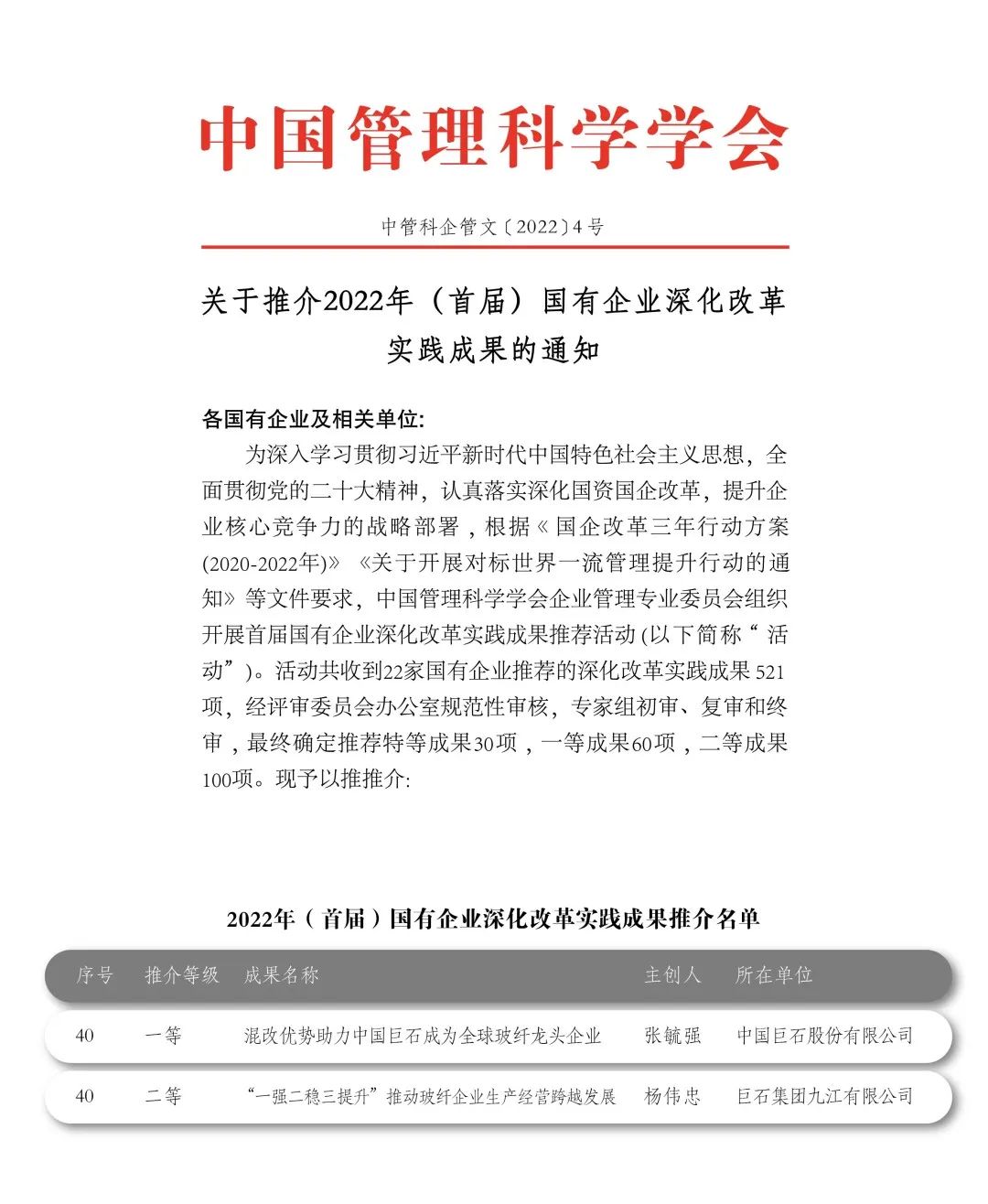 中国管理科学学会

中管科企管文〔2022〕4号

关于推介2022年（首届）国有企业深化改革实践成果的通知

各国有企业及相关单位:

为深入学习贯彻习近平新时代中国特色社会主义思想，全面贯彻党的二十大精神，认真落实深化国资国企改革，提升企业核心竞争力的战略部署，根据《国企改革三年行动方案(2020-2022年)》《关于开展对标世界一流管理提升行动的通知》等文件要求，中国管理科学学会企业管理专业委员会组织开展首届国有企业深化改革实践成果推荐活动(以下简称“活动”)。活动共收到22家国有企业推荐的深化改革实践成果521项，经评审委员会办公室规范性审核，专家组初审、复审和终审，最终确定推荐特等成果30项，一等成果60项，二等成果100项。现予以推推介:

2022年（首届）国有企业深化改革实践成果推介名单

| 序号 | 推介等级 | 成果名称 | 主创人 | 所在单位 |
|---|---|---|---|---|
| 40 | 一等 | 混改优势助力中国巨石成为全球玻纤龙头企业 | 张毓强 | 中国巨石股份有限公司 |
| 40 | 二等 | “一强二稳三提升”推动玻纤企业生产经营跨越发展 | 杨伟忠 | 巨石集团九江有限公司 |